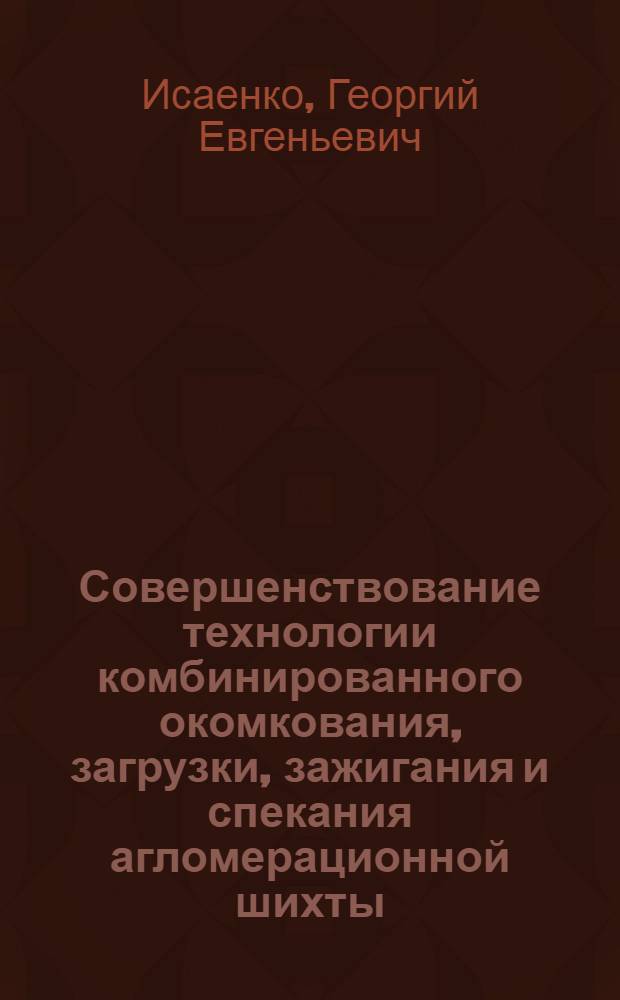 Исаенко, Георгий Евгеньевич

Совершенствование технологии комбинированного окомкования, загрузки, зажигания и спекания агломерационной шихты